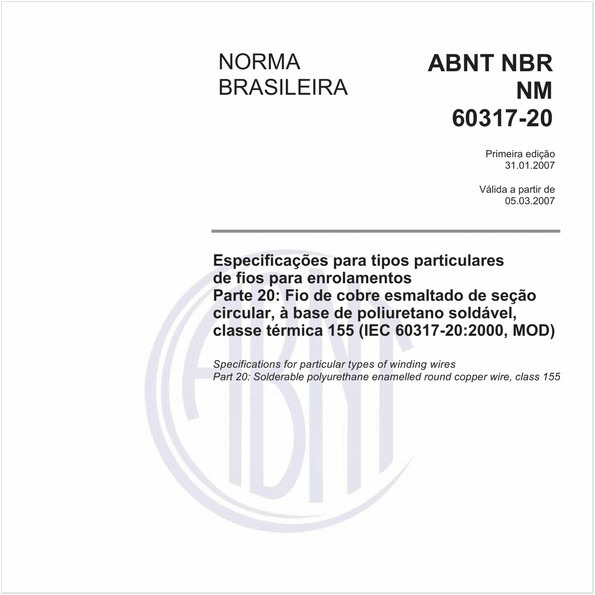 NORMA BRASILEIRA

ABNT NBR NM 60317-20

Primeira edição
31.01.2007

Válida a partir de
05.03.2007

Especificações para tipos particulares de fios para enrolamentos
Parte 20: Fio de cobre esmaltado de seção circular, à base de poliuretano soldável, classe térmica 155 (IEC 60317-20:2000, MOD)

Specifications for particular types of winding wires
Part 20: Solderable polyurethane enamelled round copper wire, class 155

ABNT